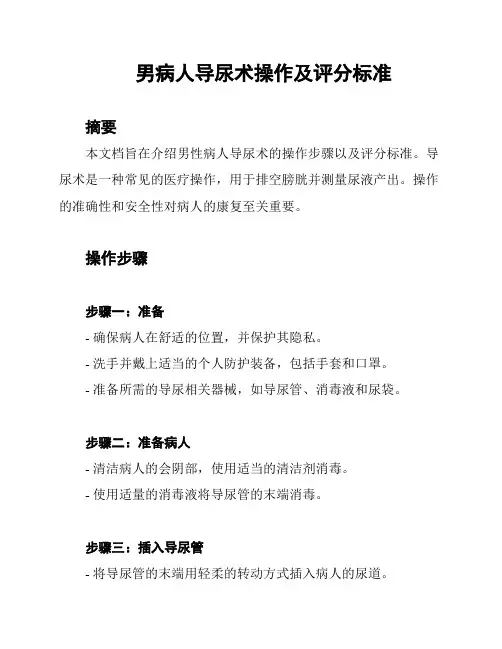 男病人导尿术操作及评分标准

摘要

本文档旨在介绍男性病人导尿术的操作步骤以及评分标准。导尿术是一种常见的医疗操作，用于排空膀胱并测量尿液产出。操作的准确性和安全性对病人的康复至关重要。

操作步骤

步骤一：准备

- 确保病人在舒适的位置，并保护其隐私。

- 洗手并戴上适当的个人防护装备，包括手套和口罩。

- 准备所需的导尿相关器械，如导尿管、消毒液和尿袋。

步骤二：准备病人

- 清洁病人的会阴部，使用适当的清洁剂消毒。

- 使用适量的消毒液将导尿管的末端消毒。

步骤三：插入导尿管

- 将导尿管的末端用轻柔的转动方式插入病人的尿道。